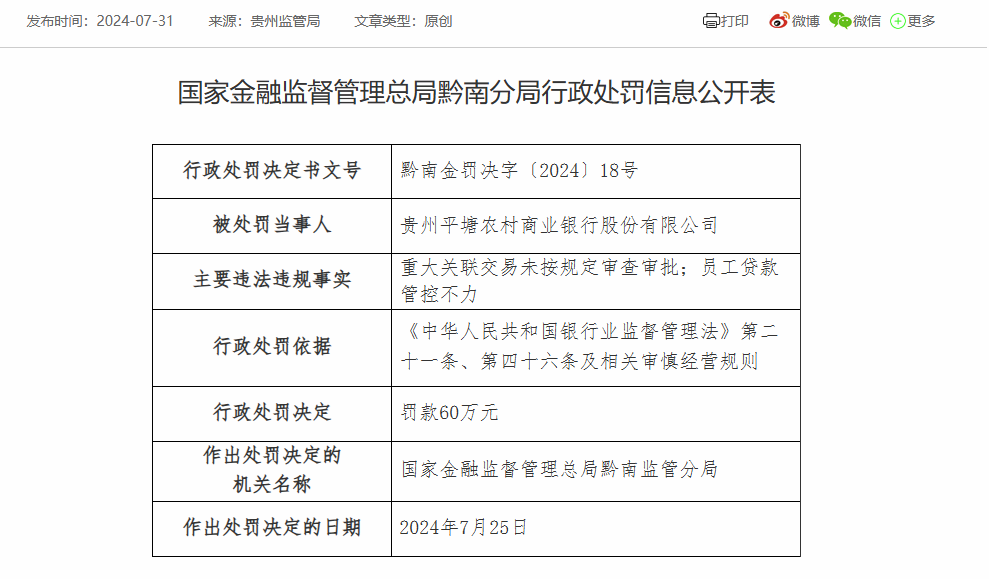 发布时间：2024-07-31　来源：贵州监管局　文章类型：原创

打印　微博　微信　更多

国家金融监督管理总局黔南分局行政处罚信息公开表

| 行政处罚决定书文号 | 黔南金罚决字〔2024〕18号 |
|---|---|
| 被处罚当事人 | 贵州平塘农村商业银行股份有限公司 |
| 主要违法违规事实 | 重大关联交易未按规定审查审批；员工贷款管控不力 |
| 行政处罚依据 | 《中华人民共和国银行业监督管理法》第二十一条、第四十六条及相关审慎经营规则 |
| 行政处罚决定 | 罚款60万元 |
| 作出处罚决定的机关名称 | 国家金融监督管理总局黔南监管分局 |
| 作出处罚决定的日期 | 2024年7月25日 |